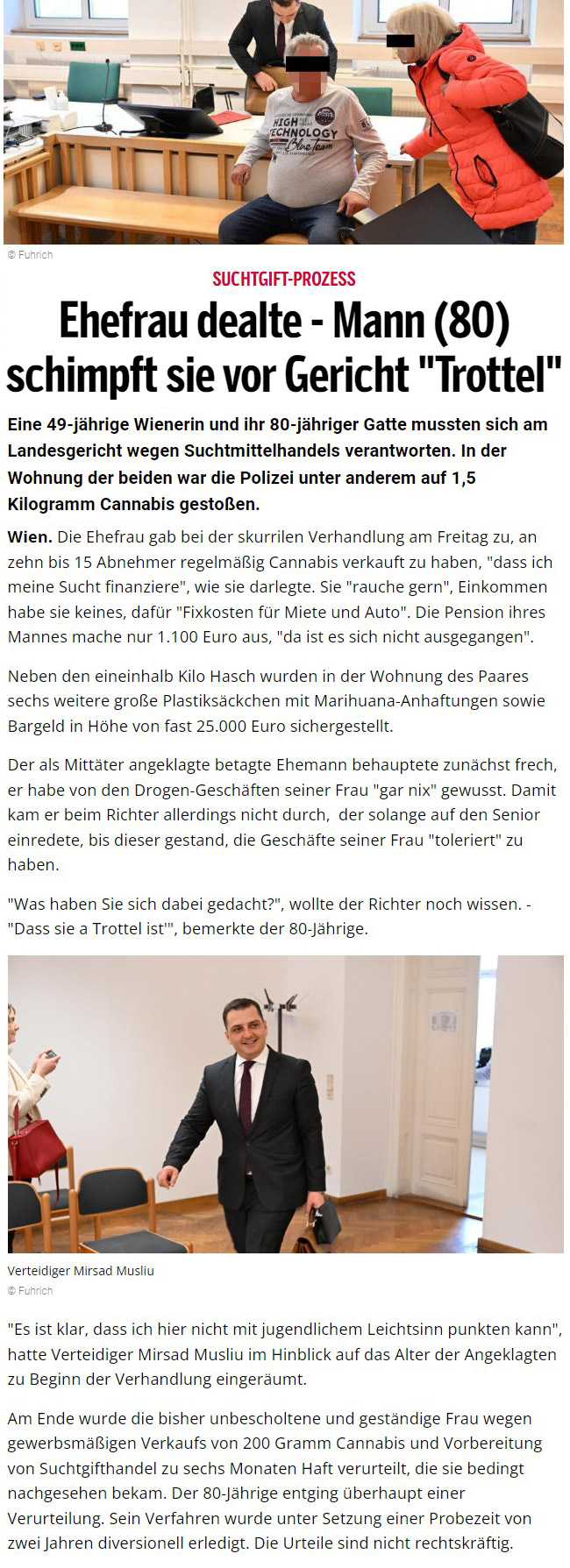 HIGH TECHNOLOGY Blue Team

© Fuhrich

SUCHTGIFT-PROZESS

Ehefrau dealte - Mann (80) schimpft sie vor Gericht "Trottel"

Eine 49-jährige Wienerin und ihr 80-jähriger Gatte mussten sich am Landesgericht wegen Suchtmittelhandels verantworten. In der Wohnung der beiden war die Polizei unter anderem auf 1,5 Kilogramm Cannabis gestoßen.

Wien. Die Ehefrau gab bei der skurrilen Verhandlung am Freitag zu, an zehn bis 15 Abnehmer regelmäßig Cannabis verkauft zu haben, "dass ich meine Sucht finanziere", wie sie darlegte. Sie "rauche gern", Einkommen habe sie keines, dafür "Fixkosten für Miete und Auto". Die Pension ihres Mannes mache nur 1.100 Euro aus, "da ist es sich nicht ausgegangen".

Neben den eineinhalb Kilo Hasch wurden in der Wohnung des Paares sechs weitere große Plastiksäckchen mit Marihuana-Anhaftungen sowie Bargeld in Höhe von fast 25.000 Euro sichergestellt.

Der als Mittäter angeklagte betagte Ehemann behauptete zunächst frech, er habe von den Drogen-Geschäften seiner Frau "gar nix" gewusst. Damit kam er beim Richter allerdings nicht durch, der solange auf den Senior einredete, bis dieser gestand, die Geschäfte seiner Frau "toleriert" zu haben.

"Was haben Sie sich dabei gedacht?", wollte der Richter noch wissen. - "Dass sie a Trottel ist'", bemerkte der 80-Jährige.

Verteidiger Mirsad Musliu
© Fuhrich

"Es ist klar, dass ich hier nicht mit jugendlichem Leichtsinn punkten kann", hatte Verteidiger Mirsad Musliu im Hinblick auf das Alter der Angeklagten zu Beginn der Verhandlung eingeräumt.

Am Ende wurde die bisher unbescholtene und geständige Frau wegen gewerbsmäßigen Verkaufs von 200 Gramm Cannabis und Vorbereitung von Suchtgifthandel zu sechs Monaten Haft verurteilt, die sie bedingt nachgesehen bekam. Der 80-Jährige entging überhaupt einer Verurteilung. Sein Verfahren wurde unter Setzung einer Probezeit von zwei Jahren diversionell erledigt. Die Urteile sind nicht rechtskräftig.